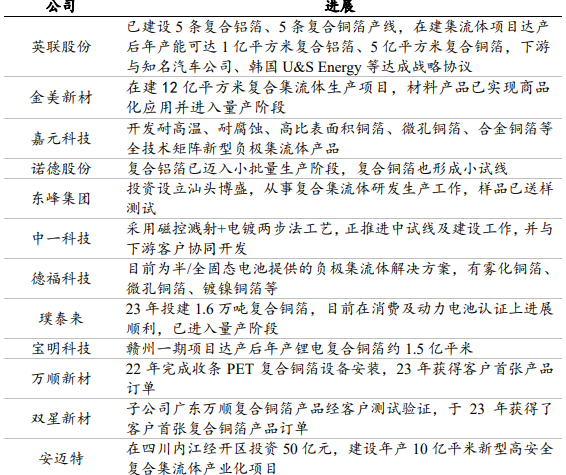 | 公司 | 进展 |
|---|---|
| 英联股份 | 已建设 5 条复合铝箔、5 条复合铜箔产线，在建集流体项目达产后年产能可达 1 亿平方米复合铝箔、5 亿平方米复合铜箔，下游与知名汽车公司、韩国 U&S Energy 等达成战略协议 |
| 金美新材 | 在建 12 亿平方米复合集流体生产项目，材料产品已实现商品化应用并进入量产阶段 |
| 嘉元科技 | 开发耐高温、耐腐蚀、高比表面积铜箔、微孔铜箔、合金铜箔等全技术矩阵新型负极集流体产品 |
| 诺德股份 | 复合铝箔已迈入小批量生产阶段，复合铜箔也形成小试线 |
| 东峰集团 | 投资设立汕头博盛，从事复合集流体研发生产工作，样品已送样测试 |
| 中一科技 | 采用磁控溅射+电镀两步法工艺，正推进中试线及建设工作，并与下游客户协同开发 |
| 德福科技 | 目前为半/全固态电池提供的负极集流体解决方案，有雾化铜箔、微孔铜箔、镀镍铜箔等 |
| 璞泰来 | 23 年投建 1.6 万吨复合铜箔，目前在消费及动力电池认证上进展顺利，已进入量产阶段 |
| 宝明科技 | 赣州一期项目达产后年产锂电复合铜箔约 1.5 亿平米 |
| 万顺新材 | 22 年完成收条 PET 复合铜箔设备安装，23 年获得客户首张产品订单 |
| 双星新材 | 子公司广东万顺复合铜箔产品经客户测试验证，于 23 年获得了客户首张复合铜箔产品订单 |
| 安迈特 | 在四川内江经开区投资 50 亿元，建设年产 10 亿平米新型高安全复合集流体产业化项目 |